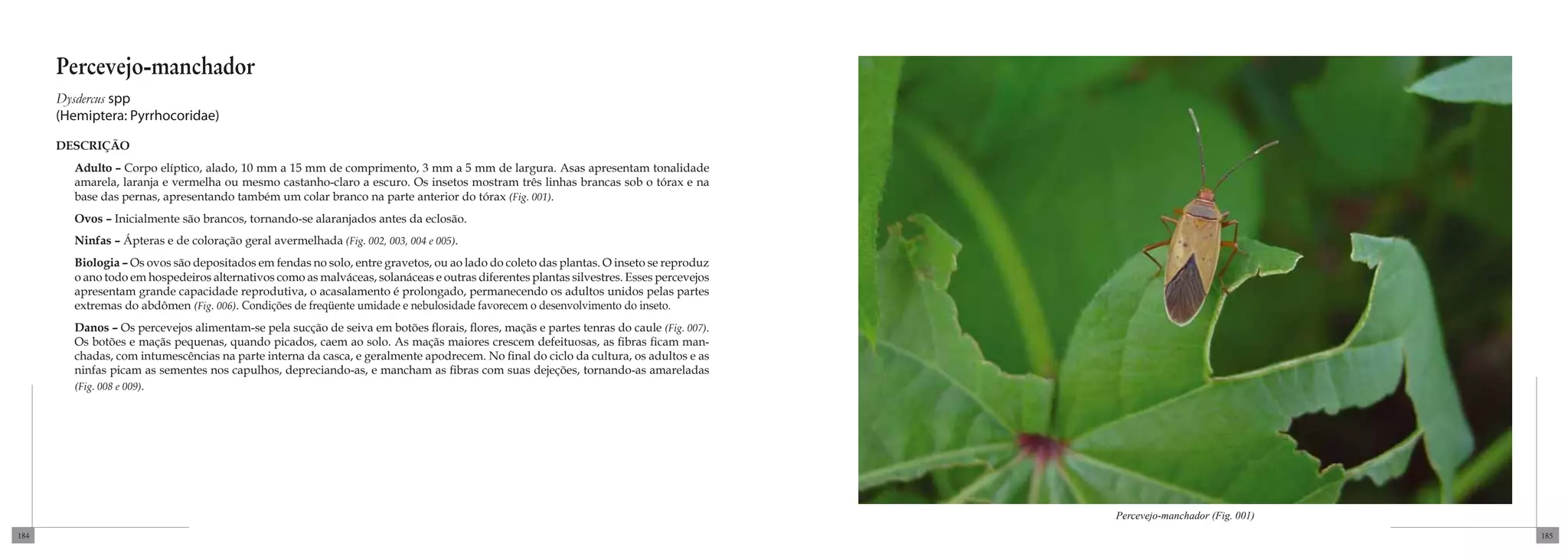 Percevejo-manchador

Dysdercus spp
(Hemiptera: Pyrrhocoridae)

DESCRIÇÃO

Adulto – Corpo elíptico, alado, 10 mm a 15 mm de comprimento, 3 mm a 5 mm de largura. Asas apresentam tonalidade amarela, laranja e vermelha ou mesmo castanho-claro a escuro. Os insetos mostram três linhas brancas sob o tórax e na base das pernas, apresentando também um colar branco na parte anterior do tórax (Fig. 001).

Ovos – Inicialmente são brancos, tornando-se alaranjados antes da eclosão.

Ninfas – Ápteras e de coloração geral avermelhada (Fig. 002, 003, 004 e 005).

Biologia – Os ovos são depositados em fendas no solo, entre gravetos, ou ao lado do coleto das plantas. O inseto se reproduz o ano todo em hospedeiros alternativos como as malváceas, solanáceas e outras diferentes plantas silvestres. Esses percevejos apresentam grande capacidade reprodutiva, o acasalamento é prolongado, permanecendo os adultos unidos pelas partes extremas do abdômen (Fig. 006). Condições de freqüente umidade e nebulosidade favorecem o desenvolvimento do inseto.

Danos – Os percevejos alimentam-se pela sucção de seiva em botões florais, flores, maçãs e partes tenras do caule (Fig. 007). Os botões e maçãs pequenas, quando picados, caem ao solo. As maçãs maiores crescem defeituosas, as fibras ficam manchadas, com intumescências na parte interna da casca, e geralmente apodrecem. No final do ciclo da cultura, os adultos e as ninfas picam as sementes nos capulhos, depreciando-as, e mancham as fibras com suas dejeções, tornando-as amareladas (Fig. 008 e 009).

184

Percevejo-manchador (Fig. 001)

185